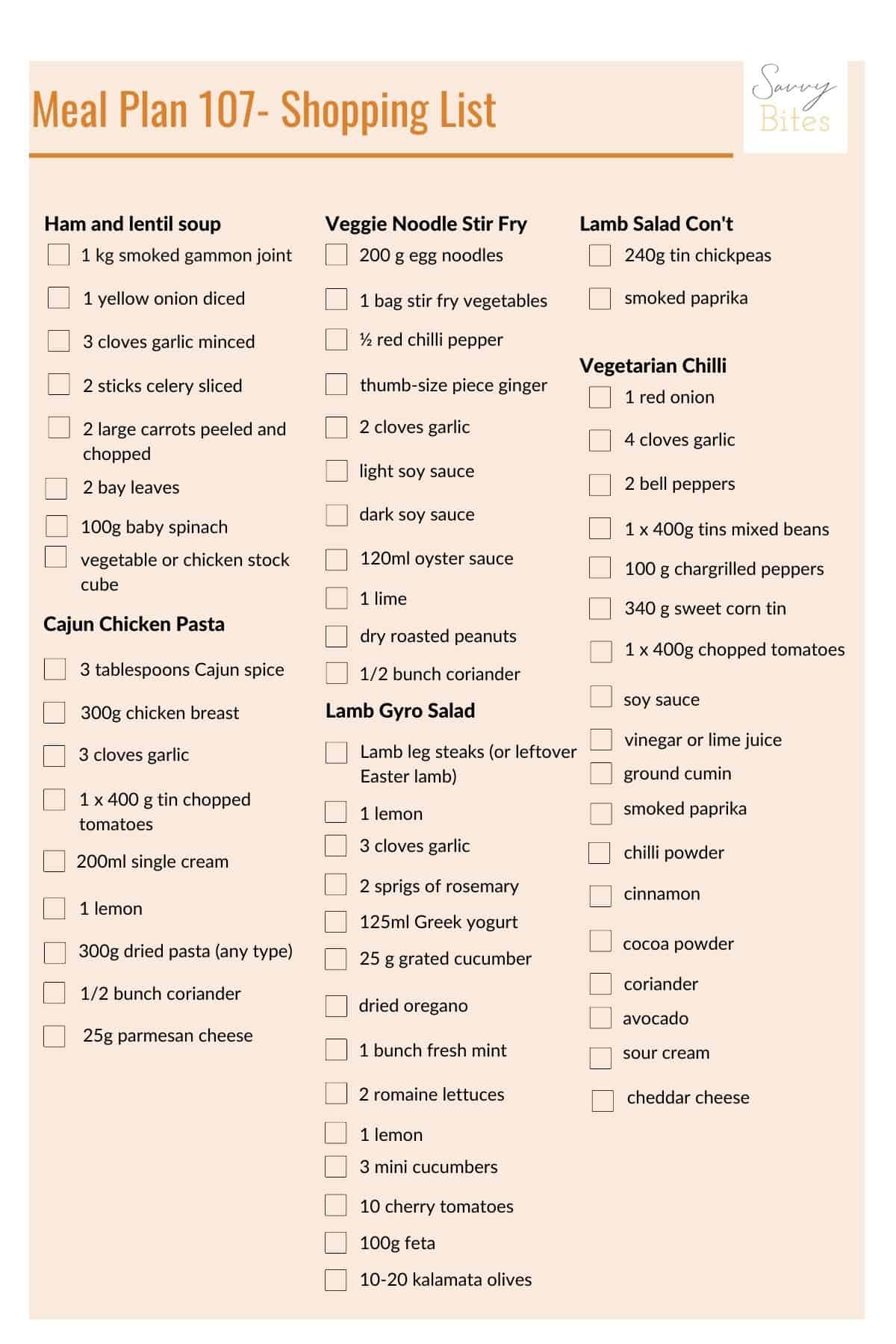 Meal Plan 107- Shopping List

Savvy Bites

Ham and lentil soup
1 kg smoked gammon joint
1 yellow onion diced
3 cloves garlic minced
2 sticks celery sliced
2 large carrots peeled and chopped
2 bay leaves
100g baby spinach
vegetable or chicken stock cube

Cajun Chicken Pasta
3 tablespoons Cajun spice
300g chicken breast
3 cloves garlic
1 x 400 g tin chopped tomatoes
200ml single cream
1 lemon
300g dried pasta (any type)
1/2 bunch coriander
25g parmesan cheese

Veggie Noodle Stir Fry
200 g egg noodles
1 bag stir fry vegetables
½ red chilli pepper
thumb-size piece ginger
2 cloves garlic
light soy sauce
dark soy sauce
120ml oyster sauce
1 lime
dry roasted peanuts
1/2 bunch coriander

Lamb Gyro Salad
Lamb leg steaks (or leftover Easter lamb)
1 lemon
3 cloves garlic
2 sprigs of rosemary
125ml Greek yogurt
25 g grated cucumber
dried oregano
1 bunch fresh mint
2 romaine lettuces
1 lemon
3 mini cucumbers
10 cherry tomatoes
100g feta
10-20 kalamata olives

Lamb Salad Con't
240g tin chickpeas
smoked paprika

Vegetarian Chilli
1 red onion
4 cloves garlic
2 bell peppers
1 x 400g tins mixed beans
100 g chargrilled peppers
340 g sweet corn tin
1 x 400g chopped tomatoes
soy sauce
vinegar or lime juice
ground cumin
smoked paprika
chilli powder
cinnamon
cocoa powder
coriander
avocado
sour cream
cheddar cheese